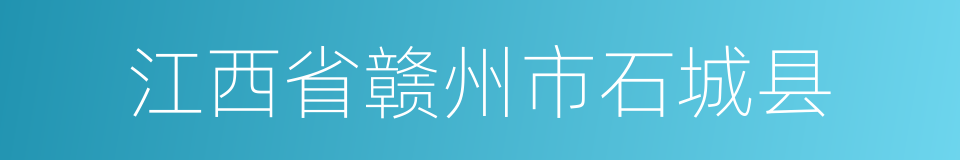 江西省赣州市石城县